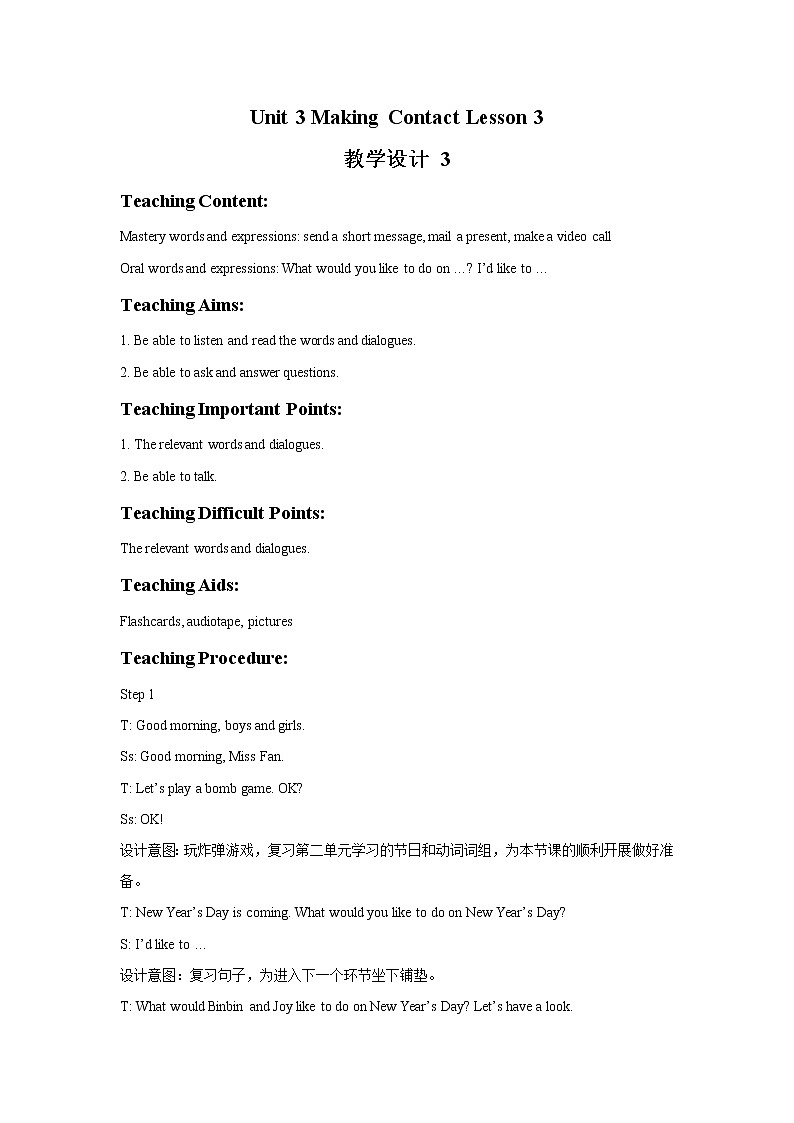 Unit 3 Making Contact Lesson 3

教学设计 3

Teaching Content:

Mastery words and expressions: send a short message, mail a present, make a video call

Oral words and expressions: What would you like to do on …? I'd like to …

Teaching Aims:

1. Be able to listen and read the words and dialogues.

2. Be able to ask and answer questions.

Teaching Important Points:

1. The relevant words and dialogues.

2. Be able to talk.

Teaching Difficult Points:

The relevant words and dialogues.

Teaching Aids:

Flashcards, audiotape, pictures

Teaching Procedure:

Step 1

T: Good morning, boys and girls.

Ss: Good morning, Miss Fan.

T: Let's play a bomb game. OK?

Ss: OK!

设计意图: 玩炸弹游戏，复习第二单元学习的节日和动词词组，为本节课的顺利开展做好准备。

T: New Year's Day is coming. What would you like to do on New Year's Day?

S: I'd like to …

设计意图：复习句子，为进入下一个环节坐下铺垫。

T: What would Binbin and Joy like to do on New Year's Day? Let's have a look.